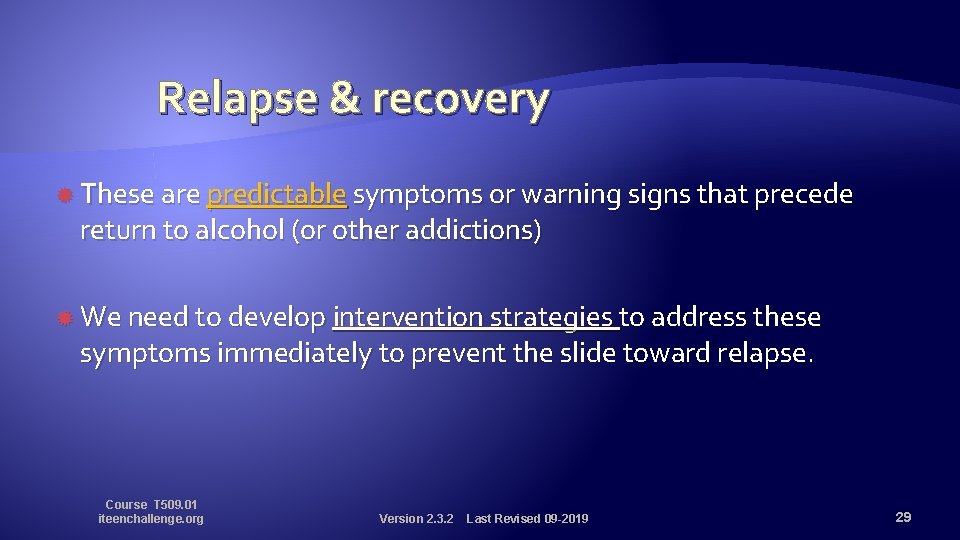 Relapse & recovery

These are predictable symptoms or warning signs that precede return to alcohol (or other addictions)

We need to develop intervention strategies to address these symptoms immediately to prevent the slide toward relapse.

Course T509.01
iteenchallenge.org

Version 2.3.2 Last Revised 09-2019

29